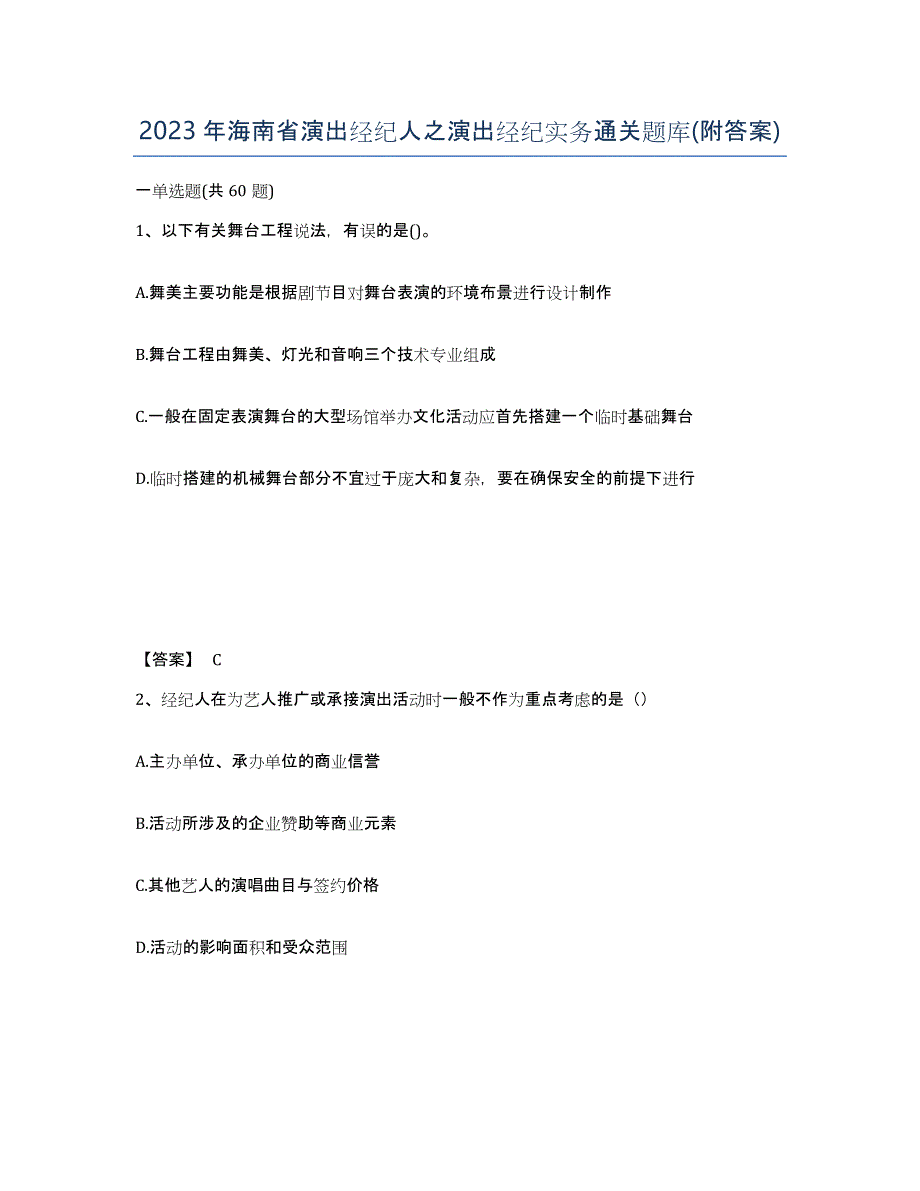 2023 年海南省演出经纪人之演出经纪实务通关题库(附答案)

一单选题(共 60 题)

1、以下有关舞台工程说法，有误的是()。

A.舞美主要功能是根据剧节目对舞台表演的环境布景进行设计制作

B.舞台工程由舞美、灯光和音响三个技术专业组成

C.一般在固定表演舞台的大型场馆举办文化活动应首先搭建一个临时基础舞台

D.临时搭建的机械舞台部分不宜过于庞大和复杂，要在确保安全的前提下进行

【答案】 C

2、经纪人在为艺人推广或承接演出活动时一般不作为重点考虑的是（）

A.主办单位、承办单位的商业信誉

B.活动所涉及的企业赞助等商业元素

C.其他艺人的演唱曲目与签约价格

D.活动的影响面积和受众范围